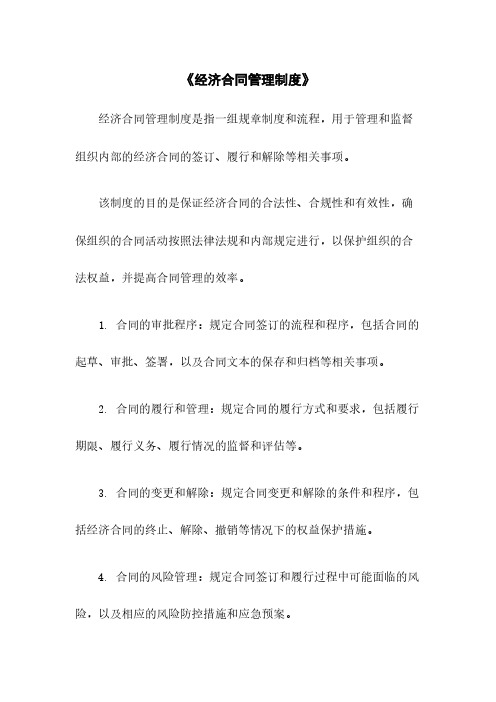 《经济合同管理制度》

经济合同管理制度是指一组规章制度和流程，用于管理和监督组织内部的经济合同的签订、履行和解除等相关事项。

该制度的目的是保证经济合同的合法性、合规性和有效性，确保组织的合同活动按照法律法规和内部规定进行，以保护组织的合法权益，并提高合同管理的效率。

1. 合同的审批程序：规定合同签订的流程和程序，包括合同的起草、审批、签署，以及合同文本的保存和归档等相关事项。

2. 合同的履行和管理：规定合同的履行方式和要求，包括履行期限、履行义务、履行情况的监督和评估等。

3. 合同的变更和解除：规定合同变更和解除的条件和程序，包括经济合同的终止、解除、撤销等情况下的权益保护措施。

4. 合同的风险管理：规定合同签订和履行过程中可能面临的风险，以及相应的风险防控措施和应急预案。